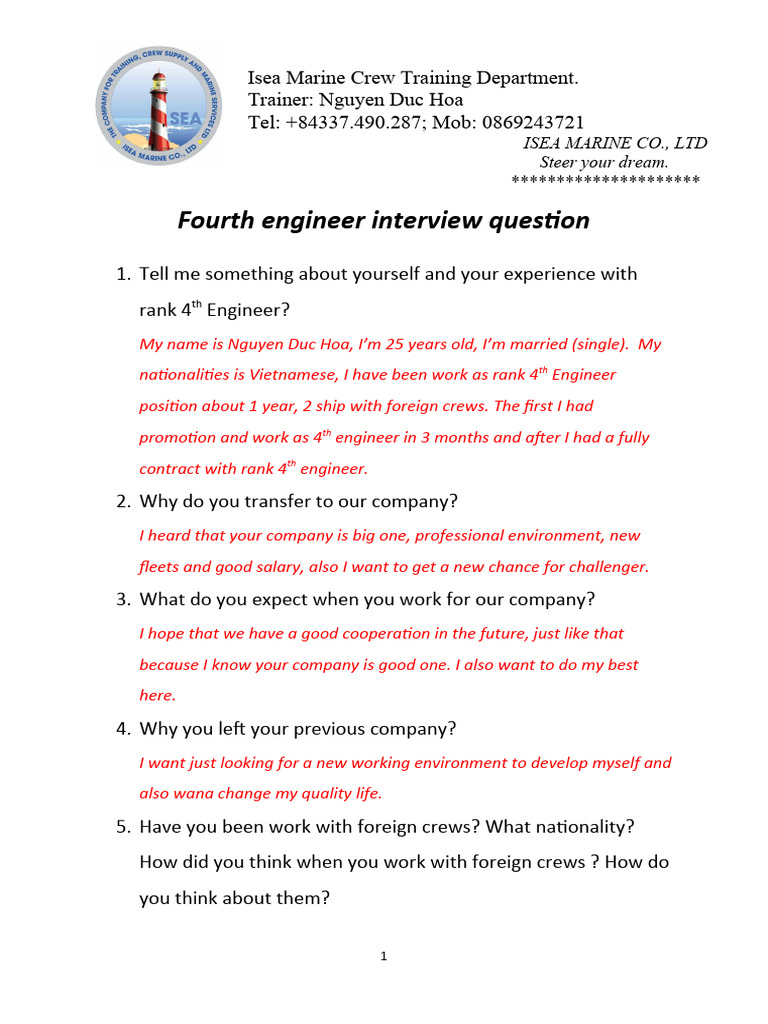 THE COMPANY FOR TRAINING, CREW SUPPLY AND MARINE SERVICES LTD
ISEA
ISEA MARINE CO., LTD

Isea Marine Crew Training Department.
Trainer: Nguyen Duc Hoa
Tel: +84337.490.287; Mob: 0869243721
ISEA MARINE CO., LTD
Steer your dream.
*********************

Fourth engineer interview question

1. Tell me something about yourself and your experience with rank 4$^{th}$ Engineer?

My name is Nguyen Duc Hoa, I'm 25 years old, I'm married (single). My nationalities is Vietnamese, I have been work as rank 4$^{th}$ Engineer position about 1 year, 2 ship with foreign crews. The first I had promotion and work as 4$^{th}$ engineer in 3 months and after I had a fully contract with rank 4$^{th}$ engineer.

2. Why do you transfer to our company?

I heard that your company is big one, professional environment, new fleets and good salary, also I want to get a new chance for challenger.

3. What do you expect when you work for our company?

I hope that we have a good cooperation in the future, just like that because I know your company is good one. I also want to do my best here.

4. Why you left your previous company?

I want just looking for a new working environment to develop myself and also wana change my quality life.

5. Have you been work with foreign crews? What nationality? How did you think when you work with foreign crews ? How do you think about them?

1